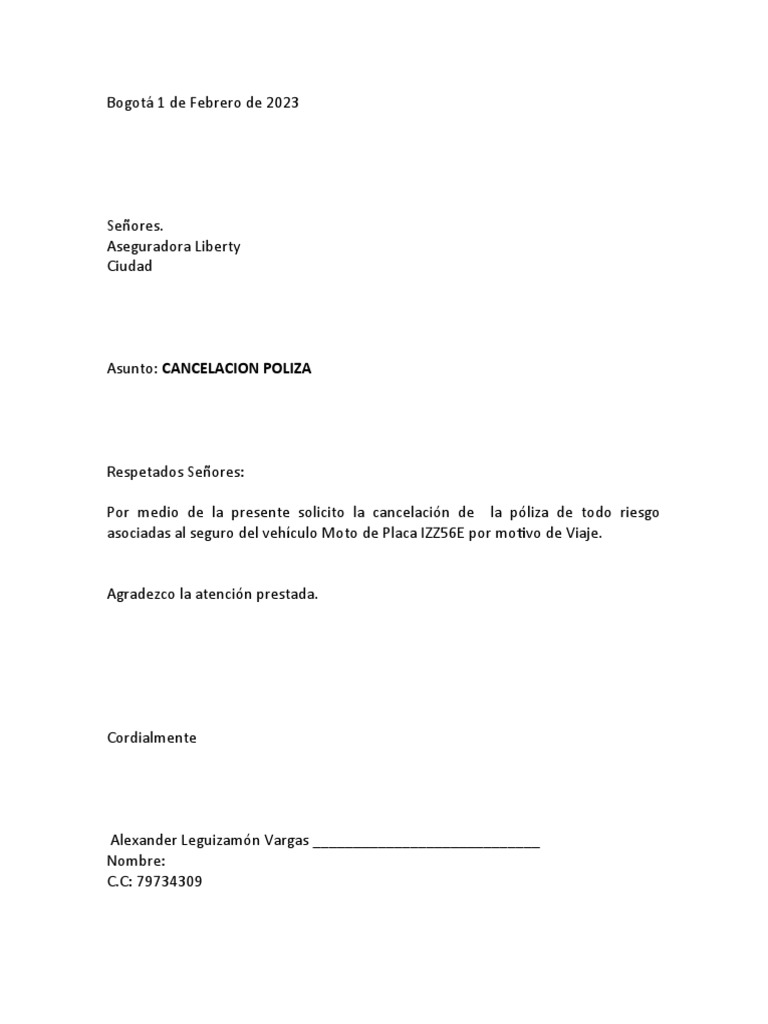 Bogotá 1 de Febrero de 2023

Señores.
Aseguradora Liberty
Ciudad

Asunto: CANCELACION POLIZA

Respetados Señores:

Por medio de la presente solicito la cancelación de la póliza de todo riesgo asociadas al seguro del vehículo Moto de Placa IZZ56E por motivo de Viaje.

Agradezco la atención prestada.

Cordialmente

Alexander Leguizamón Vargas ______________________________
Nombre:
C.C: 79734309